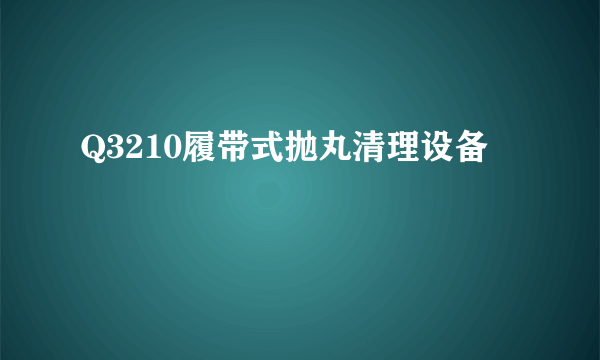 Q3210履带式抛丸清理设备